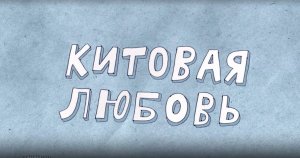 КИТОВАЯ
ЛЮБОВЬ